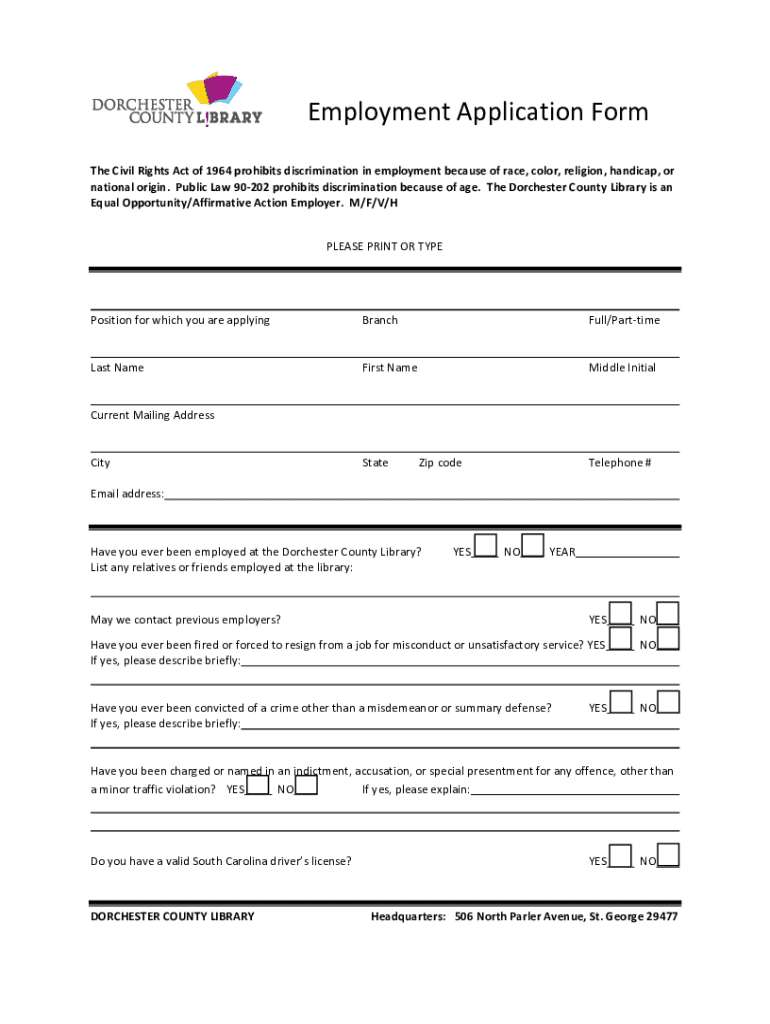 DORCHESTER COUNTY LIBRARY

Employment Application Form

The Civil Rights Act of 1964 prohibits discrimination in employment because of race, color, religion, handicap, or national origin. Public Law 90-202 prohibits discrimination because of age. The Dorchester County Library is an Equal Opportunity/Affirmative Action Employer. M/F/V/H

PLEASE PRINT OR TYPE

Position for which you are applying Branch Full/Part-time

Last Name First Name Middle Initial

Current Mailing Address

City State Zip code Telephone #

Email address:

Have you ever been employed at the Dorchester County Library? YES NO YEAR
List any relatives or friends employed at the library:

May we contact previous employers? YES NO

Have you ever been fired or forced to resign from a job for misconduct or unsatisfactory service? YES NO
If yes, please describe briefly:

Have you ever been convicted of a crime other than a misdemeanor or summary defense? YES NO
If yes, please describe briefly:

Have you been charged or named in an indictment, accusation, or special presentment for any offence, other than a minor traffic violation? YES NO If yes, please explain:

Do you have a valid South Carolina driver's license? YES NO

DORCHESTER COUNTY LIBRARY Headquarters: 506 North Parler Avenue, St. George 29477